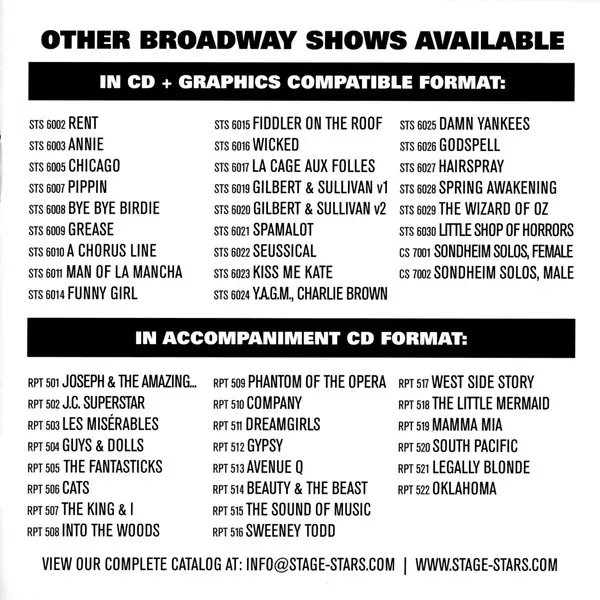 OTHER BROADWAY SHOWS AVAILABLE

IN CD + GRAPHICS COMPATIBLE FORMAT:

STS 6002 RENT
STS 6003 ANNIE
STS 6005 CHICAGO
STS 6007 PIPPIN
STS 6008 BYE BYE BIRDIE
STS 6009 GREASE
STS 6010 A CHORUS LINE
STS 6011 MAN OF LA MANCHA
STS 6014 FUNNY GIRL

STS 6015 FIDDLER ON THE ROOF
STS 6016 WICKED
STS 6017 LA CAGE AUX FOLLES
STS 6019 GILBERT & SULLIVAN v1
STS 6020 GILBERT & SULLIVAN v2
STS 6021 SPAMALOT
STS 6022 SEUSSICAL
STS 6023 KISS ME KATE
STS 6024 Y.A.G.M., CHARLIE BROWN

STS 6025 DAMN YANKEES
STS 6026 GODSPELL
STS 6027 HAIRSPRAY
STS 6028 SPRING AWAKENING
STS 6029 THE WIZARD OF OZ
STS 6030 LITTLE SHOP OF HORRORS
CS 7001 SONDHEIM SOLOS, FEMALE
CS 7002 SONDHEIM SOLOS, MALE

IN ACCOMPANIMENT CD FORMAT:

RPT 501 JOSEPH & THE AMAZING...
RPT 502 J.C. SUPERSTAR
RPT 503 LES MISÉRABLES
RPT 504 GUYS & DOLLS
RPT 505 THE FANTASTICKS
RPT 506 CATS
RPT 507 THE KING & I
RPT 508 INTO THE WOODS

RPT 509 PHANTOM OF THE OPERA
RPT 510 COMPANY
RPT 511 DREAMGIRLS
RPT 512 GYPSY
RPT 513 AVENUE Q
RPT 514 BEAUTY & THE BEAST
RPT 515 THE SOUND OF MUSIC
RPT 516 SWEENEY TODD

RPT 517 WEST SIDE STORY
RPT 518 THE LITTLE MERMAID
RPT 519 MAMMA MIA
RPT 520 SOUTH PACIFIC
RPT 521 LEGALLY BLONDE
RPT 522 OKLAHOMA

VIEW OUR COMPLETE CATALOG AT: INFO@STAGE-STARS.COM | WWW.STAGE-STARS.COM